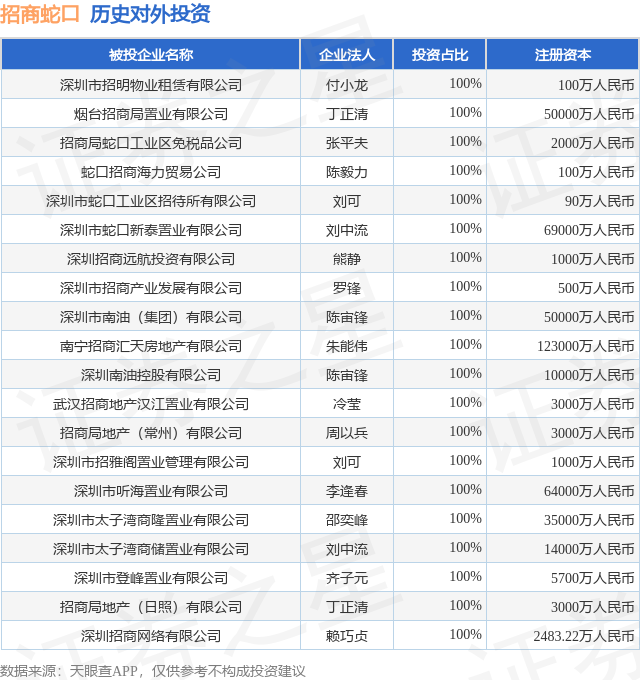 招商蛇口 历史对外投资

| 被投企业名称 | 企业法人 | 投资占比 | 注册资本 |
|---|---|---|---|
| 深圳市招明物业租赁有限公司 | 付小龙 | 100% | 100万人民币 |
| 烟台招商局置业有限公司 | 丁正清 | 100% | 50000万人民币 |
| 招商局蛇口工业区免税品公司 | 张平夫 | 100% | 2000万人民币 |
| 蛇口招商海力贸易公司 | 陈毅力 | 100% | 100万人民币 |
| 深圳市蛇口工业区招待所有限公司 | 刘可 | 100% | 90万人民币 |
| 深圳市蛇口新泰置业有限公司 | 刘中流 | 100% | 69000万人民币 |
| 深圳招商远航投资有限公司 | 熊静 | 100% | 1000万人民币 |
| 深圳市招商产业发展有限公司 | 罗锋 | 100% | 500万人民币 |
| 深圳市南油（集团）有限公司 | 陈宙锋 | 100% | 50000万人民币 |
| 南宁招商汇天房地产有限公司 | 朱能伟 | 100% | 123000万人民币 |
| 深圳南油控股有限公司 | 陈宙锋 | 100% | 10000万人民币 |
| 武汉招商地产汉江置业有限公司 | 冷莹 | 100% | 3000万人民币 |
| 招商局地产（常州）有限公司 | 周以兵 | 100% | 3000万人民币 |
| 深圳市招雅阁置业管理有限公司 | 刘可 | 100% | 1000万人民币 |
| 深圳市听海置业有限公司 | 李逢春 | 100% | 64000万人民币 |
| 深圳市太子湾商隆置业有限公司 | 邵奕峰 | 100% | 35000万人民币 |
| 深圳市太子湾商储置业有限公司 | 刘中流 | 100% | 14000万人民币 |
| 深圳市登峰置业有限公司 | 齐子元 | 100% | 5700万人民币 |
| 招商局地产（日照）有限公司 | 丁正清 | 100% | 3000万人民币 |
| 深圳招商网络有限公司 | 赖巧贞 | 100% | 2483.22万人民币 |

数据来源：天眼查APP，仅供参考不构成投资建议